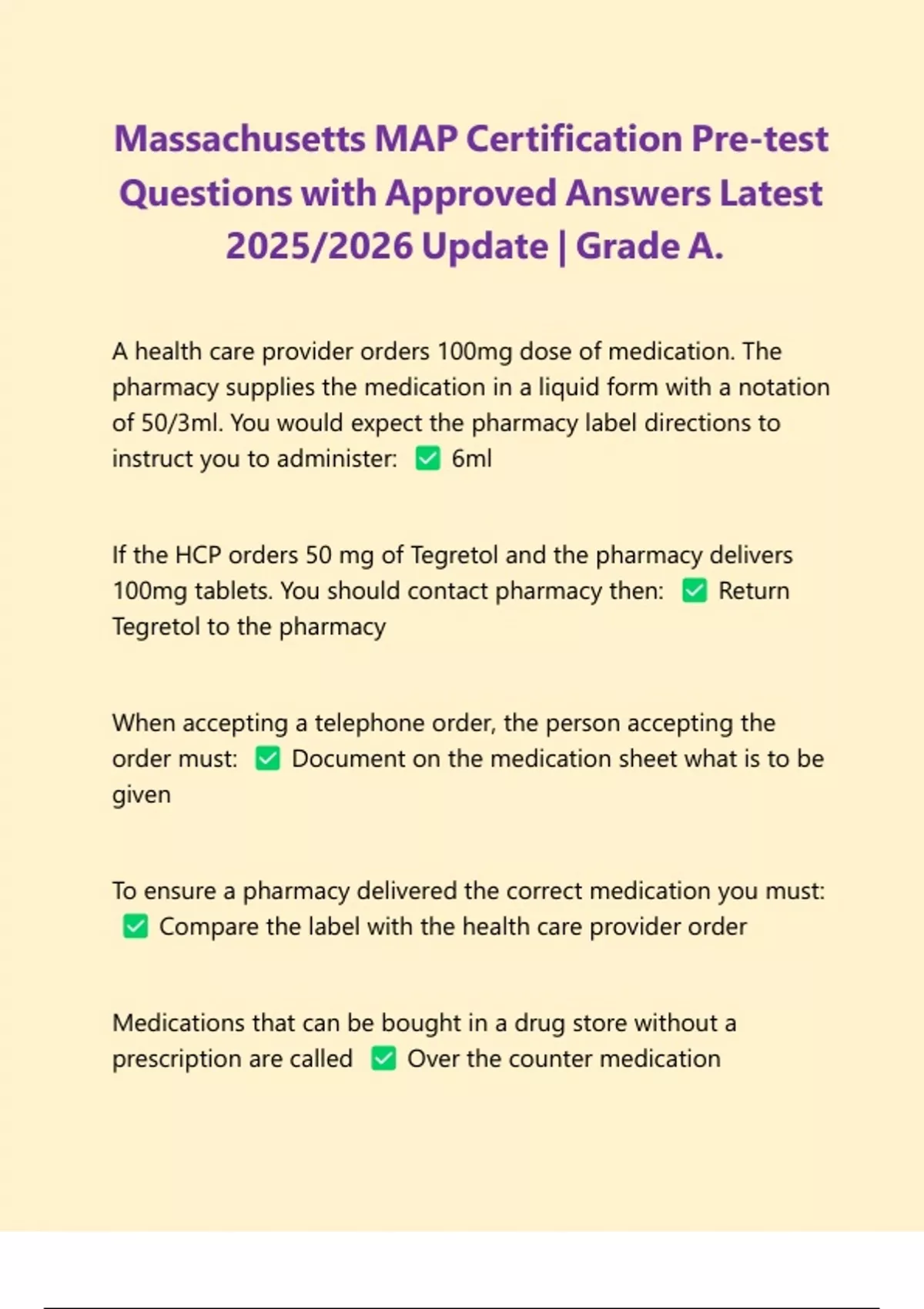 Massachusetts MAP Certification Pre-test Questions with Approved Answers Latest 2025/2026 Update | Grade A.

A health care provider orders 100mg dose of medication. The pharmacy supplies the medication in a liquid form with a notation of 50/3ml. You would expect the pharmacy label directions to instruct you to administer: ✅ 6ml

If the HCP orders 50 mg of Tegretol and the pharmacy delivers 100mg tablets. You should contact pharmacy then: ✅ Return Tegretol to the pharmacy

When accepting a telephone order, the person accepting the order must: ✅ Document on the medication sheet what is to be given

To ensure a pharmacy delivered the correct medication you must: ✅ Compare the label with the health care provider order

Medications that can be bought in a drug store without a prescription are called ✅ Over the counter medication